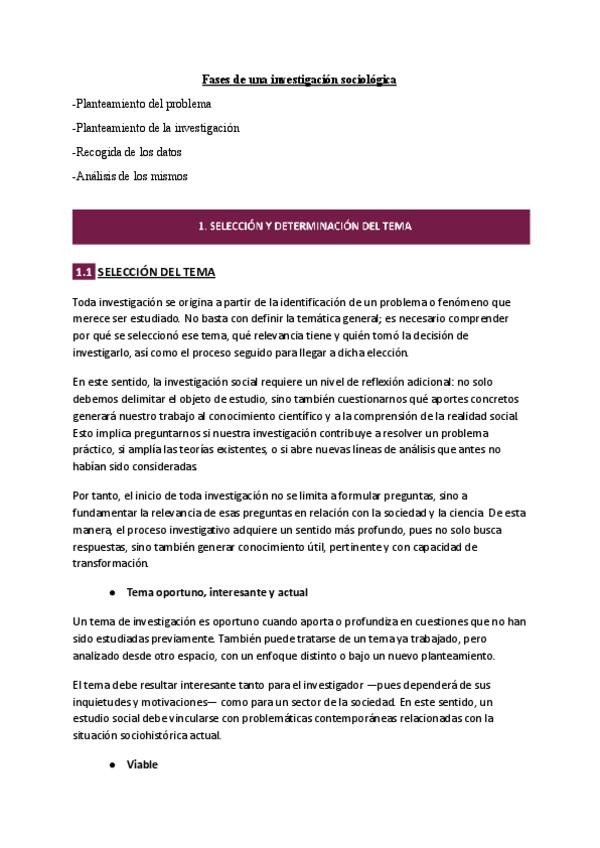 Fases de una investigación sociológica

-Planteamiento del problema

-Planteamiento de la investigación

-Recogida de los datos

-Análisis de los mismos

1. SELECCIÓN Y DETERMINACIÓN DEL TEMA

1.1 SELECCIÓN DEL TEMA

Toda investigación se origina a partir de la identificación de un problema o fenómeno que merece ser estudiado. No basta con definir la temática general; es necesario comprender por qué se seleccionó ese tema, qué relevancia tiene y quién tomó la decisión de investigarlo, así como el proceso seguido para llegar a dicha elección.

En este sentido, la investigación social requiere un nivel de reflexión adicional: no solo debemos delimitar el objeto de estudio, sino también cuestionarnos qué aportes concretos generará nuestro trabajo al conocimiento científico y a la comprensión de la realidad social. Esto implica preguntarnos si nuestra investigación contribuye a resolver un problema práctico, si amplía las teorías existentes, o si abre nuevas líneas de análisis que antes no habían sido consideradas.

Por tanto, el inicio de toda investigación no se limita a formular preguntas, sino a fundamentar la relevancia de esas preguntas en relación con la sociedad y la ciencia. De esta manera, el proceso investigativo adquiere un sentido más profundo, pues no solo busca respuestas, sino también generar conocimiento útil, pertinente y con capacidad de transformación.

● Tema oportuno, interesante y actual

Un tema de investigación es oportuno cuando aporta o profundiza en cuestiones que no han sido estudiadas previamente. También puede tratarse de un tema ya trabajado, pero analizado desde otro espacio, con un enfoque distinto o bajo un nuevo planteamiento.

El tema debe resultar interesante tanto para el investigador —pues dependerá de sus inquietudes y motivaciones— como para un sector de la sociedad. En este sentido, un estudio social debe vincularse con problemáticas contemporáneas relacionadas con la situación sociohistórica actual.

● Viable